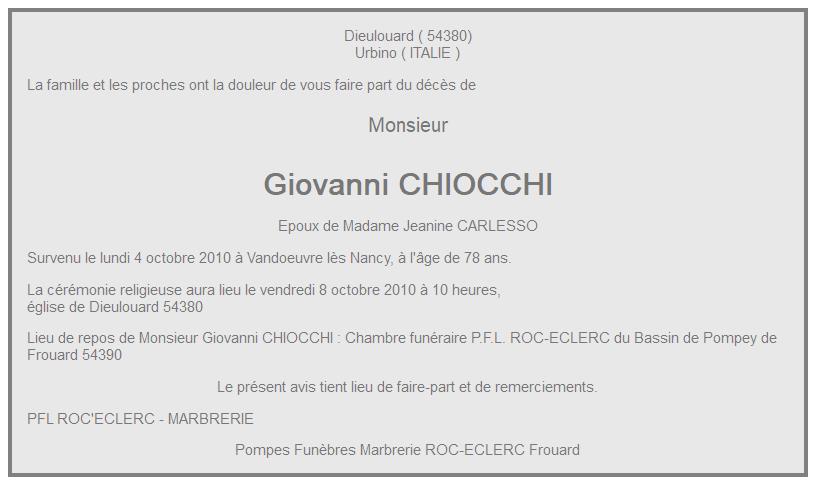 Dieulouard ( 54380)
Urbino ( ITALIE )

La famille et les proches ont la douleur de vous faire part du décès de

Monsieur

Giovanni CHIOCCHI

Epoux de Madame Jeanine CARLESSO

Survenu le lundi 4 octobre 2010 à Vandoeuvre lès Nancy, à l'âge de 78 ans.

La cérémonie religieuse aura lieu le vendredi 8 octobre 2010 à 10 heures,
église de Dieulouard 54380

Lieu de repos de Monsieur Giovanni CHIOCCHI : Chambre funéraire P.F.L. ROC-ECLERC du Bassin de Pompey de Frouard 54390

Le présent avis tient lieu de faire-part et de remerciements.

PFL ROC'ECLERC - MARBRERIE

Pompes Funèbres Marbrerie ROC-ECLERC Frouard